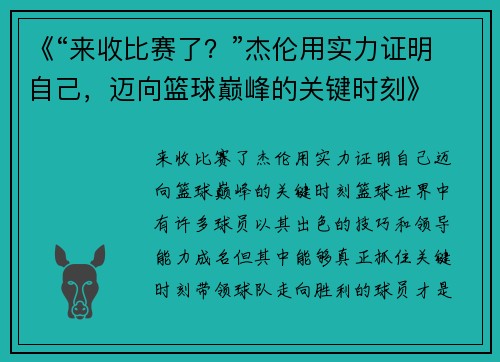 《“来收比赛了？”杰伦用实力证明自己，迈向篮球巅峰的关键时刻》

来收比赛了杰伦用实力证明自己迈向篮球巅峰的关键时刻篮球世界中有许多球员以其出色的技巧和领导能力成名但其中能够真正抓住关键时刻带领球队走向胜利的球员才是